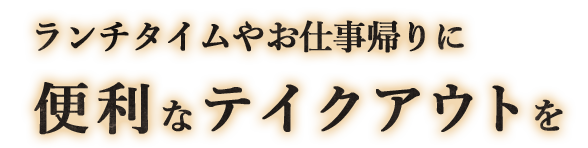 ランチタイムやお仕事帰りに

便利なテイクアウトを